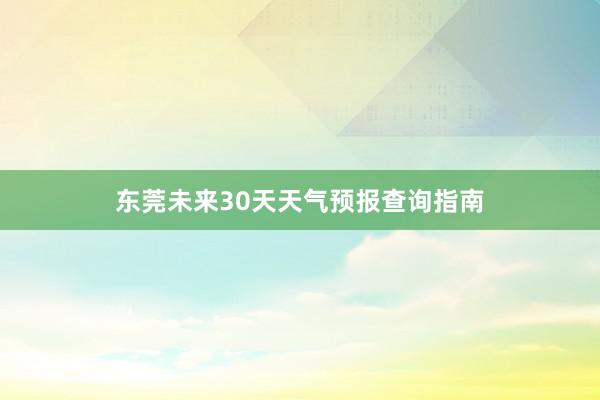 东莞未来30天天气预报查询指南